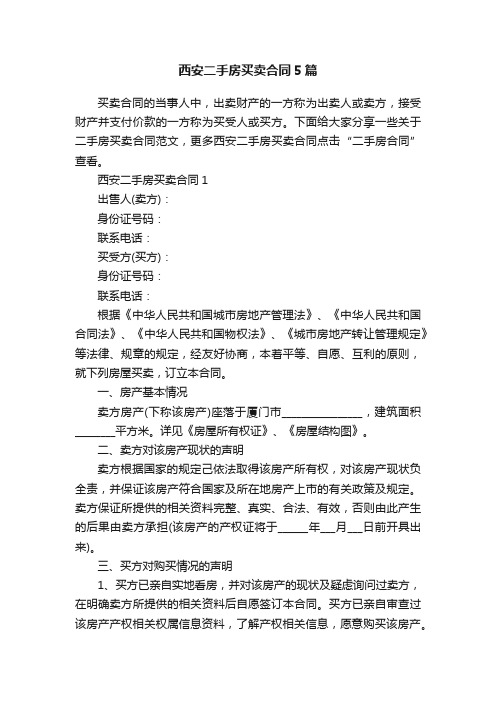 西安二手房买卖合同5篇

买卖合同的当事人中，出卖财产的一方称为出卖人或卖方，接受财产并支付价款的一方称为买受人或买方。下面给大家分享一些关于二手房买卖合同范文，更多西安二手房买卖合同点击“二手房合同”查看。

西安二手房买卖合同1

出售人(卖方)：

身份证号码：

联系电话：

买受方(买方)：

身份证号码：

联系电话：

根据《中华人民共和国城市房地产管理法》、《中华人民共和国合同法》、《中华人民共和国物权法》、《城市房地产转让管理规定》等法律、规章的规定，经友好协商，本着平等、自愿、互利的原则，就下列房屋买卖，订立本合同。

一、房产基本情况

卖方房产(下称该房产)座落于厦门市______________，建筑面积_______平方米。详见《房屋所有权证》、《房屋结构图》。

二、卖方对该房产现状的声明

卖方根据国家的规定已依法取得该房产所有权，对该房产现状负全责，并保证该房产符合国家及所在地房产上市的有关政策及规定。卖方保证所提供的相关资料完整、真实、合法、有效，否则由此产生的后果由卖方承担(该房产的产权证将于_____年___月___日前开具出来)。

三、买方对购买情况的声明

1、买方已亲自实地看房，并对该房产的现状及疑虑询问过卖方，在明确卖方所提供的相关资料后自愿签订本合同。买方已亲自审查过该房产产权相关权属信息资料，了解产权相关信息，愿意购买该房产。